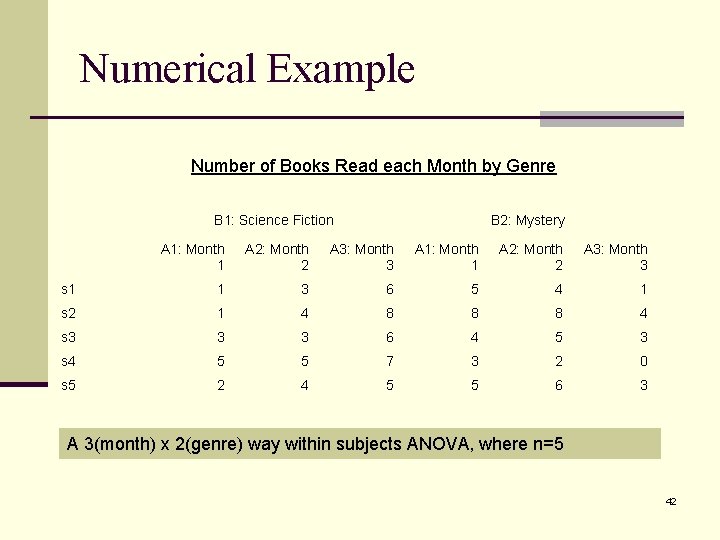 Numerical Example

Number of Books Read each Month by Genre

| | B1: Science Fiction | | | B2: Mystery | | |
|---|---|---|---|---|---|---|
| | A1: Month 1 | A2: Month 2 | A3: Month 3 | A1: Month 1 | A2: Month 2 | A3: Month 3 |
| s1 | 1 | 3 | 6 | 5 | 4 | 1 |
| s2 | 1 | 4 | 8 | 8 | 8 | 4 |
| s3 | 3 | 3 | 6 | 4 | 5 | 3 |
| s4 | 5 | 5 | 7 | 3 | 2 | 0 |
| s5 | 2 | 4 | 5 | 5 | 6 | 3 |

A 3(month) x 2(genre) way within subjects ANOVA, where n=5

42